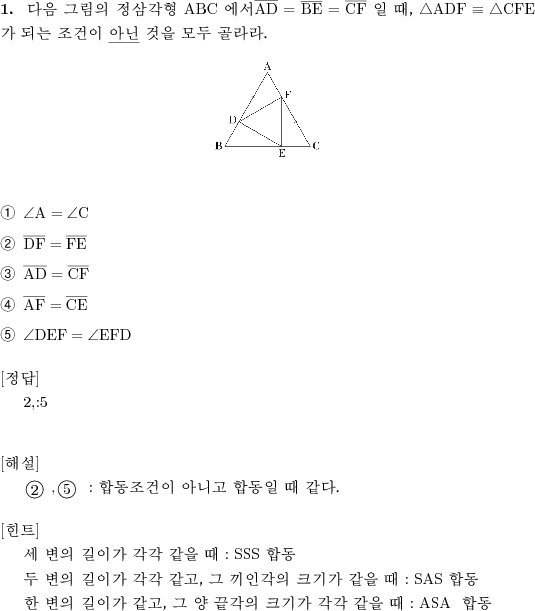 **1.** 다음 그림의 정삼각형 ABC 에서 $\overline{AD} = \overline{BE} = \overline{CF}$ 일 때, $\triangle ADF \equiv \triangle CFE$ 가 되는 조건이 아닌 것을 모두 골라라.

A
F
D
B
E
C

① $\angle A = \angle C$

② $\overline{DF} = \overline{FE}$

③ $\overline{AD} = \overline{CF}$

④ $\overline{AF} = \overline{CE}$

⑤ $\angle DEF = \angle EFD$

[정답]
2,:5

[해설]
② ,⑤ : 합동조건이 아니고 합동일 때 같다.

[힌트]
세 변의 길이가 각각 같을 때 : SSS 합동
두 변의 길이가 각각 같고, 그 끼인각의 크기가 같을 때 : SAS 합동
한 변의 길이가 같고, 그 양 끝각의 크기가 각각 같을 때 : ASA 합동